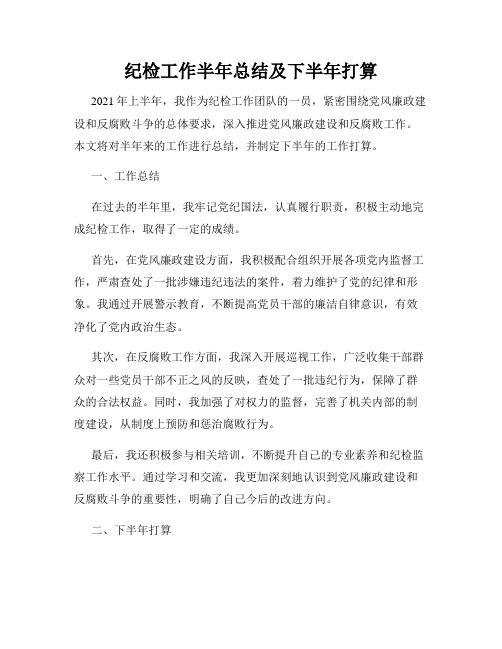 纪检工作半年总结及下半年打算

2021年上半年，我作为纪检工作团队的一员，紧密围绕党风廉政建设和反腐败斗争的总体要求，深入推进党风廉政建设和反腐败工作。本文将对半年来的工作进行总结，并制定下半年的工作打算。

一、工作总结

在过去的半年里，我牢记党纪国法，认真履行职责，积极主动地完成纪检工作，取得了一定的成绩。

首先，在党风廉政建设方面，我积极配合组织开展各项党内监督工作，严肃查处了一批涉嫌违纪违法的案件，着力维护了党的纪律和形象。我通过开展警示教育，不断提高党员干部的廉洁自律意识，有效净化了党内政治生态。

其次，在反腐败工作方面，我深入开展巡视工作，广泛收集干部群众对一些党员干部不正之风的反映，查处了一批违纪行为，保障了群众的合法权益。同时，我加强了对权力的监督，完善了机关内部的制度建设，从制度上预防和惩治腐败行为。

最后，我还积极参与相关培训，不断提升自己的专业素养和纪检监察工作水平。通过学习和交流，我更加深刻地认识到党风廉政建设和反腐败斗争的重要性，明确了自己今后的改进方向。

二、下半年打算